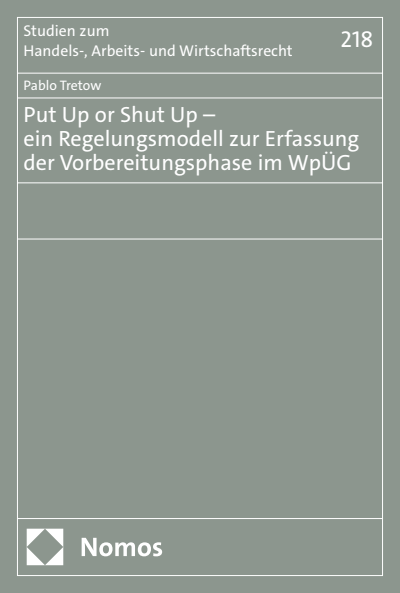 Studien zum
Handels-, Arbeits- und Wirtschaftsrecht

218

Pablo Tretow

Put Up or Shut Up –
ein Regelungsmodell zur Erfassung der Vorbereitungsphase im WpÜG

Nomos